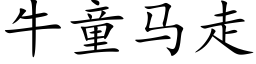 牛童马走